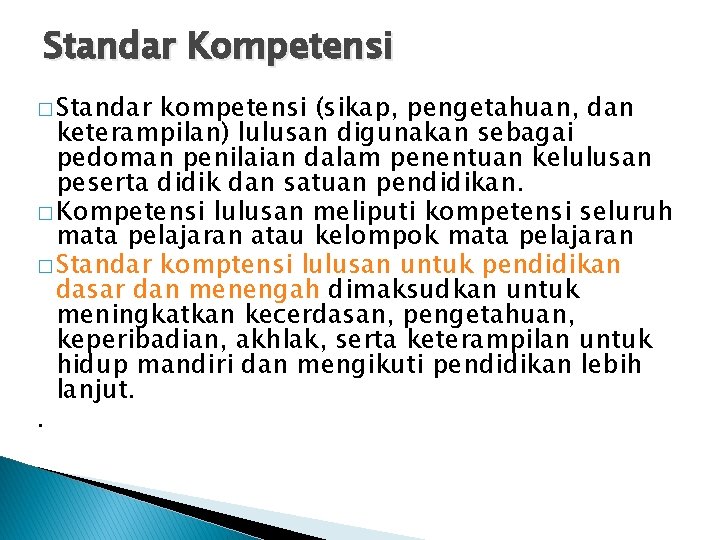 Standar Kompetensi

□ Standar kompetensi (sikap, pengetahuan, dan keterampilan) lulusan digunakan sebagai pedoman penilaian dalam penentuan kelulusan peserta didik dan satuan pendidikan.

□ Kompetensi lulusan meliputi kompetensi seluruh mata pelajaran atau kelompok mata pelajaran

□ Standar komptensi lulusan untuk pendidikan dasar dan menengah dimaksudkan untuk meningkatkan kecerdasan, pengetahuan, keperibadian, akhlak, serta keterampilan untuk hidup mandiri dan mengikuti pendidikan lebih lanjut.

.